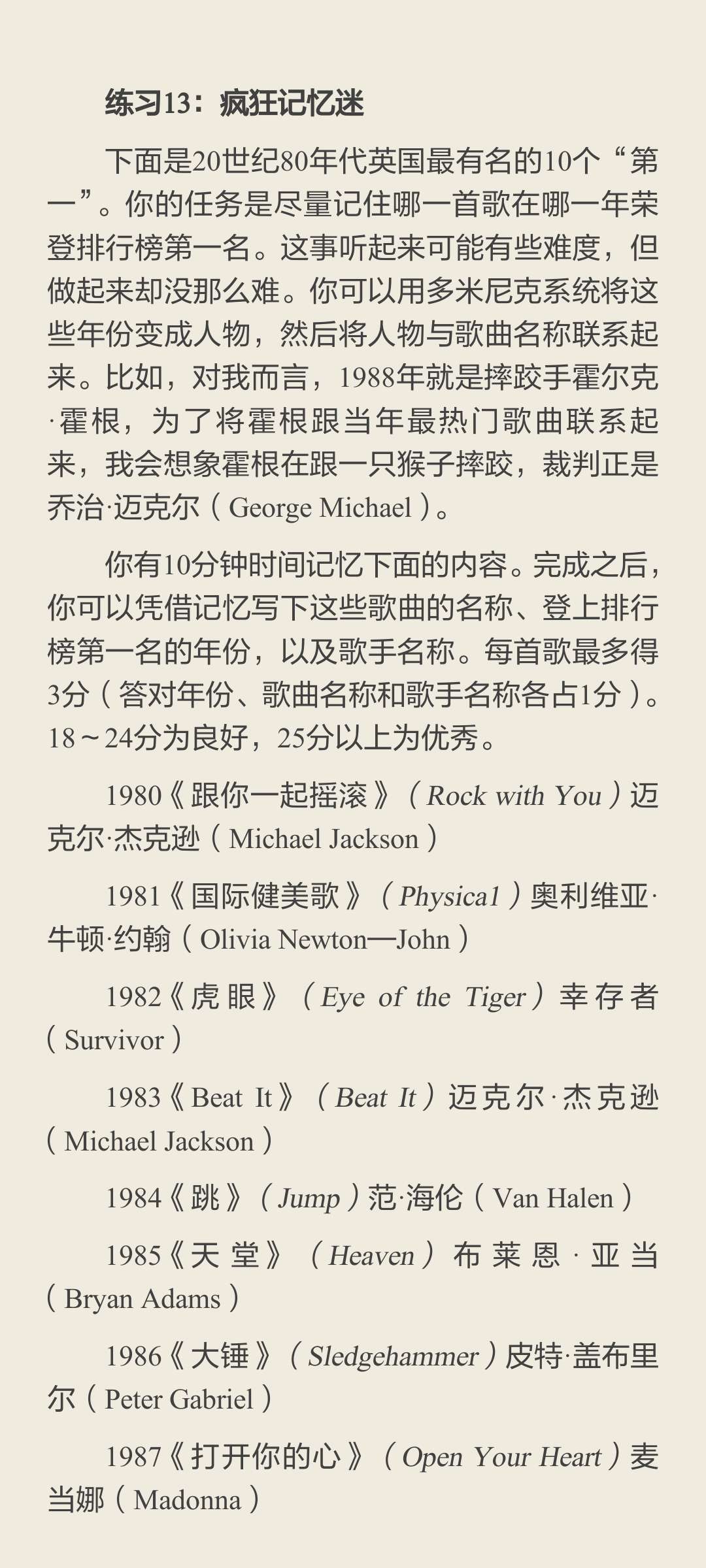 练习13：疯狂记忆迷

下面是20世纪80年代英国最有名的10个“第一”。你的任务是尽量记住哪一首歌在哪一年荣登排行榜第一名。这事听起来可能有些难度，但做起来却没那么难。你可以用多米尼克系统将这些年份变成人物，然后将人物与歌曲名称联系起来。比如，对我而言，1988年就是摔跤手霍尔克·霍根，为了将霍根跟当年最热门歌曲联系起来，我会想象霍根在跟一只猴子摔跤，裁判正是乔治·迈克尔（George Michael）。

你有10分钟时间记忆下面的内容。完成之后，你可以凭借记忆写下这些歌曲的名称、登上排行榜第一名的年份，以及歌手名称。每首歌最多得3分（答对年份、歌曲名称和歌手名称各占1分）。18～24分为良好，25分以上为优秀。

1980《跟你一起摇滚》（Rock with You）迈克尔·杰克逊（Michael Jackson）

1981《国际健美歌》（Physica1）奥利维亚·牛顿·约翰（Olivia Newton—John）

1982《虎眼》（Eye of the Tiger）幸存者（Survivor）

1983《Beat It》（Beat It）迈克尔·杰克逊（Michael Jackson）

1984《跳》（Jump）范·海伦（Van Halen）

1985《天堂》（Heaven）布莱恩·亚当（Bryan Adams）

1986《大锤》（Sledgehammer）皮特·盖布里尔（Peter Gabriel）

1987《打开你的心》（Open Your Heart）麦当娜（Madonna）